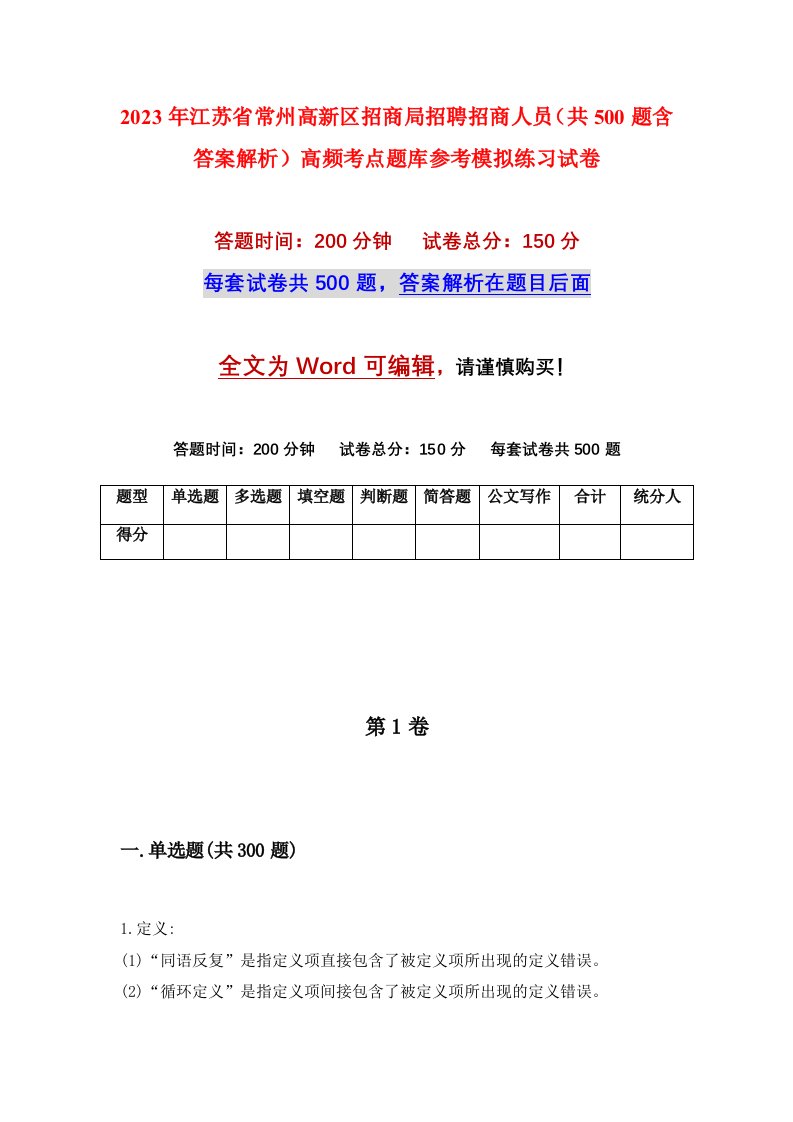 2023年江苏省常州高新区招商局招聘招商人员（共500题含答案解析）高频考点题库参考模拟练习试卷

答题时间：200分钟　试卷总分：150分

每套试卷共500题，答案解析在题目后面

全文为Word可编辑，请谨慎购买！

答题时间：200分钟　试卷总分：150分　每套试卷共500题

| 题型 | 单选题 | 多选题 | 填空题 | 判断题 | 简答题 | 公文写作 | 合计 | 统分人 |
|---|---|---|---|---|---|---|---|---|
| 得分 | | | | | | | | |

第1卷

一.单选题(共300题)

1.定义:
(1)“同语反复”是指定义项直接包含了被定义项所出现的定义错误。
(2)“循环定义”是指定义项间接包含了被定义项所出现的定义错误。